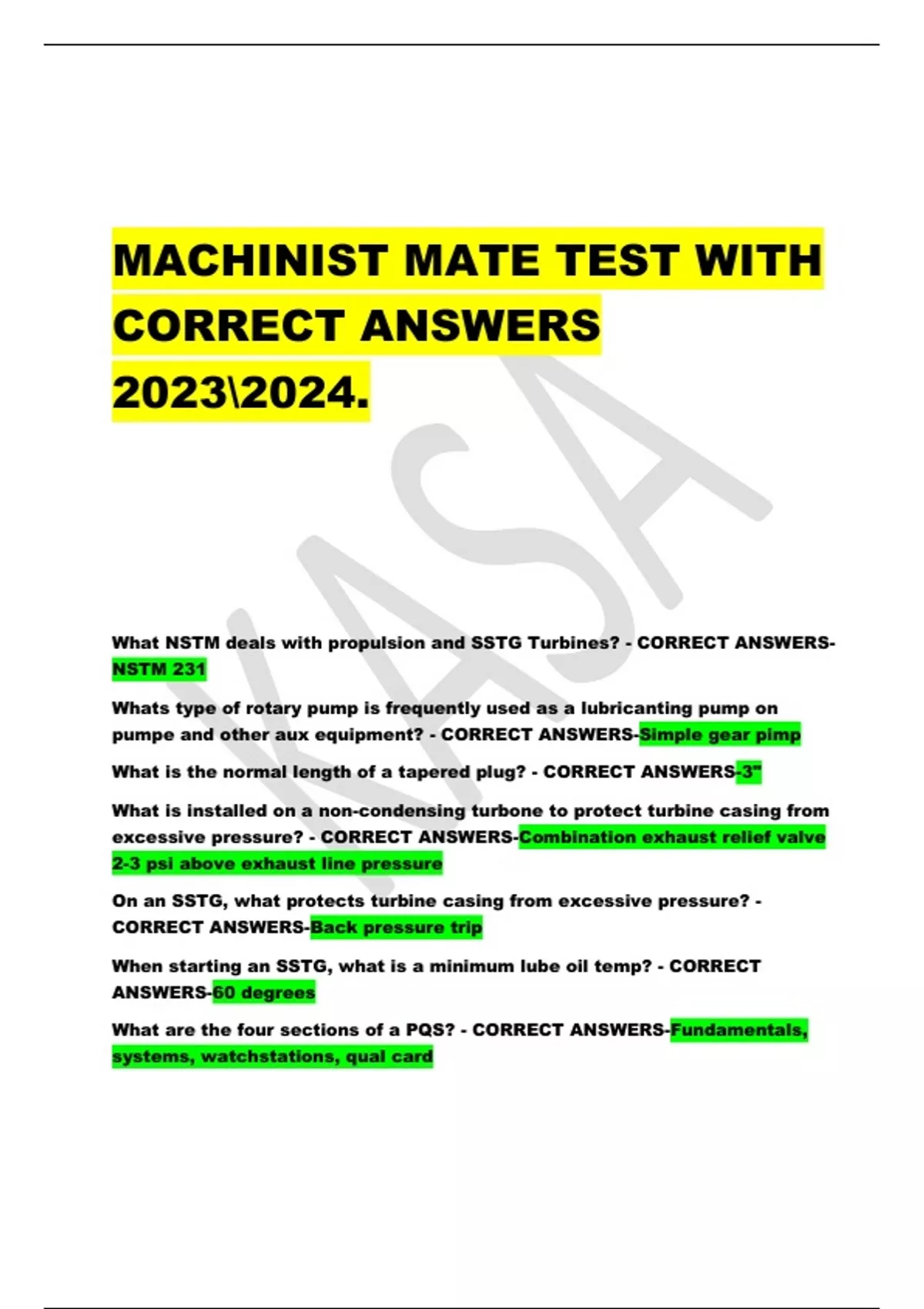 MACHINIST MATE TEST WITH CORRECT ANSWERS 2023\2024.

What NSTM deals with propulsion and SSTG Turbines? - CORRECT ANSWERS-NSTM 231

Whats type of rotary pump is frequently used as a lubricanting pump on pumpe and other aux equipment? - CORRECT ANSWERS-Simple gear pimp

What is the normal length of a tapered plug? - CORRECT ANSWERS-3"

What is installed on a non-condensing turbone to protect turbine casing from excessive pressure? - CORRECT ANSWERS-Combination exhaust relief valve 2-3 psi above exhaust line pressure

On an SSTG, what protects turbine casing from excessive pressure? - CORRECT ANSWERS-Back pressure trip

When starting an SSTG, what is a minimum lube oil temp? - CORRECT ANSWERS-60 degrees

What are the four sections of a PQS? - CORRECT ANSWERS-Fundamentals, systems, watchstations, qual card

KASA